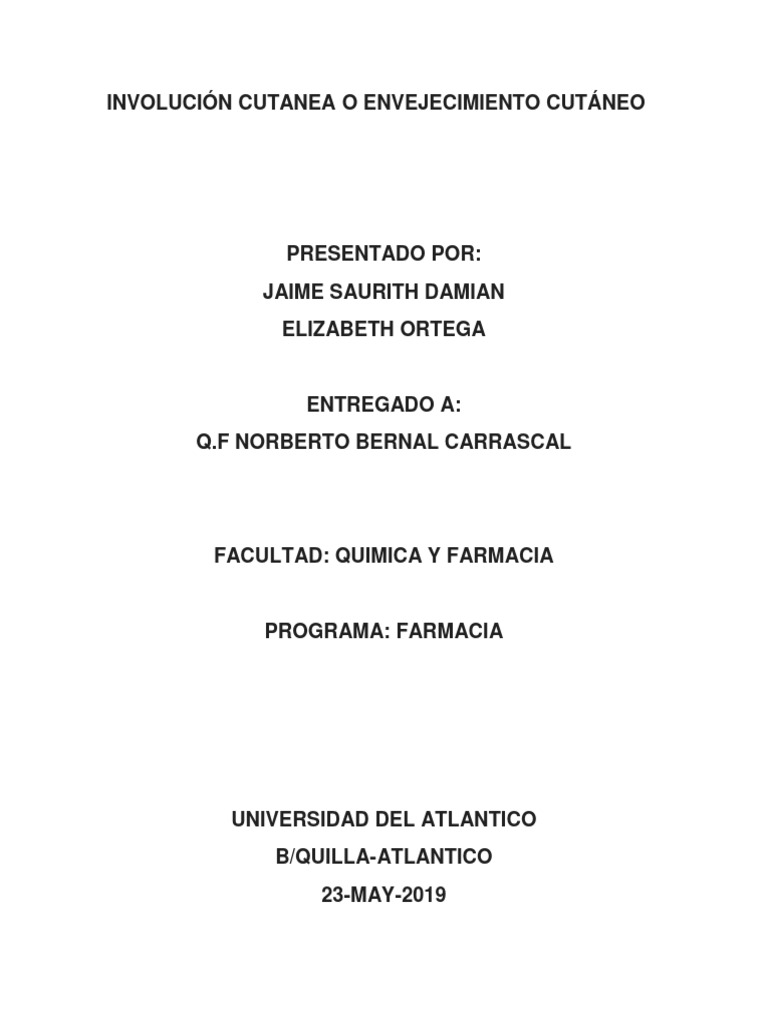 INVOLUCIÓN CUTANEA O ENVEJECIMIENTO CUTÁNEO

PRESENTADO POR:
JAIME SAURITH DAMIAN
ELIZABETH ORTEGA

ENTREGADO A:
Q.F NORBERTO BERNAL CARRASCAL

FACULTAD: QUIMICA Y FARMACIA

PROGRAMA: FARMACIA

UNIVERSIDAD DEL ATLANTICO
B/QUILLA-ATLANTICO
23-MAY-2019